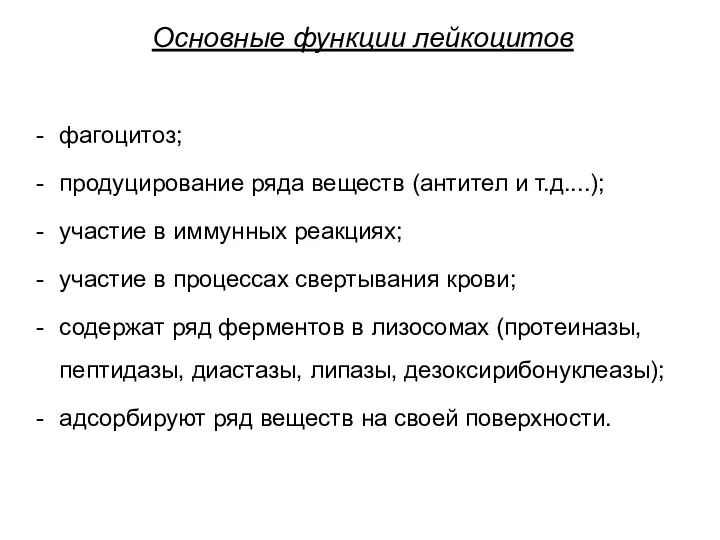 Основные функции лейкоцитов

- фагоцитоз;
- продуцирование ряда веществ (антител и т.д....);
- участие в иммунных реакциях;
- участие в процессах свертывания крови;
- содержат ряд ферментов в лизосомах (протеиназы, пептидазы, диастазы, липазы, дезоксирибонуклеазы);
- адсорбируют ряд веществ на своей поверхности.